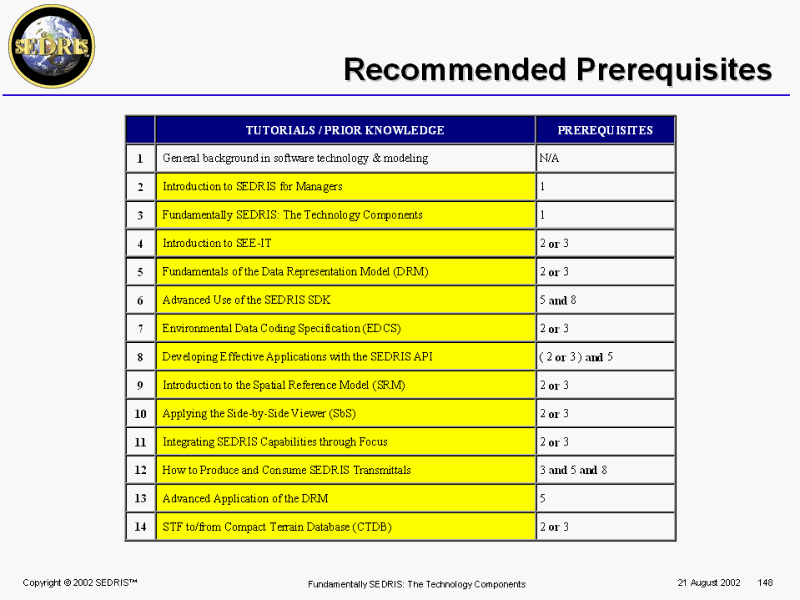 SEDRIS

Recommended Prerequisites

| | TUTORIALS / PRIOR KNOWLEDGE | PREREQUISITES |
|---|---|---|
| 1 | General background in software technology & modeling | N/A |
| 2 | Introduction to SEDRIS for Managers | 1 |
| 3 | Fundamentally SEDRIS: The Technology Components | 1 |
| 4 | Introduction to SEE-IT | 2 or 3 |
| 5 | Fundamentals of the Data Representation Model (DRM) | 2 or 3 |
| 6 | Advanced Use of the SEDRIS SDK | 5 and 8 |
| 7 | Environmental Data Coding Specification (EDCS) | 2 or 3 |
| 8 | Developing Effective Applications with the SEDRIS API | ( 2 or 3 ) and 5 |
| 9 | Introduction to the Spatial Reference Model (SRM) | 2 or 3 |
| 10 | Applying the Side-by-Side Viewer (SbS) | 2 or 3 |
| 11 | Integrating SEDRIS Capabilities through Focus | 2 or 3 |
| 12 | How to Produce and Consume SEDRIS Transmittals | 3 and 5 and 8 |
| 13 | Advanced Application of the DRM | 5 |
| 14 | STF to/from Compact Terrain Database (CTDB) | 2 or 3 |

Copyright © 2002 SEDRIS™ Fundamentally SEDRIS: The Technology Components 21 August 2002 148